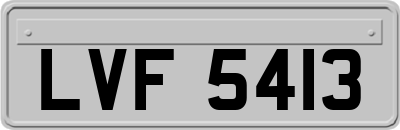 LVF 5413